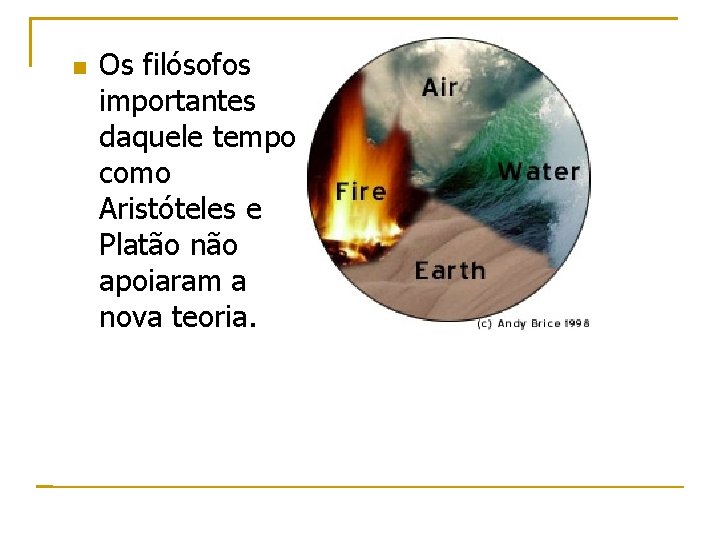 Os filósofos importantes daquele tempo como Aristóteles e Platão não apoiaram a nova teoria.

Air

Fire

Water

Earth

(c) Andy Brice 1998